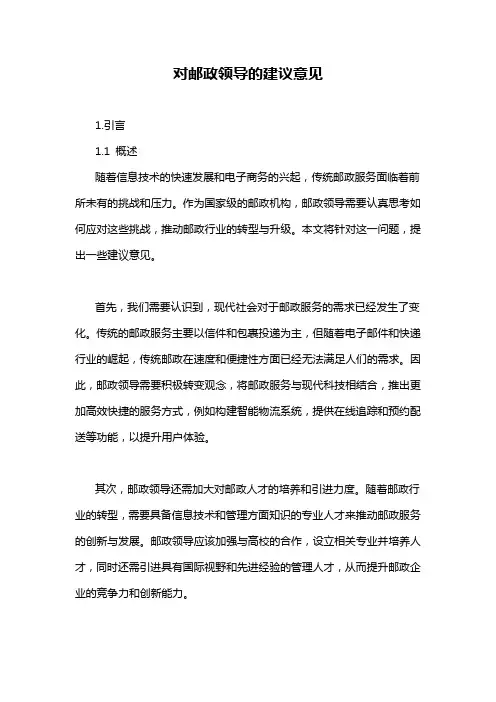 对邮政领导的建议意见

1.引言

1.1 概述

随着信息技术的快速发展和电子商务的兴起，传统邮政服务面临着前所未有的挑战和压力。作为国家级的邮政机构，邮政领导需要认真思考如何应对这些挑战，推动邮政行业的转型与升级。本文将针对这一问题，提出一些建议意见。

首先，我们需要认识到，现代社会对于邮政服务的需求已经发生了变化。传统的邮政服务主要以信件和包裹投递为主，但随着电子邮件和快递行业的崛起，传统邮政在速度和便捷性方面已经无法满足人们的需求。因此，邮政领导需要积极转变观念，将邮政服务与现代科技相结合，推出更加高效快捷的服务方式，例如构建智能物流系统，提供在线追踪和预约配送等功能，以提升用户体验。

其次，邮政领导还需加大对邮政人才的培养和引进力度。随着邮政行业的转型，需要具备信息技术和管理方面知识的专业人才来推动邮政服务的创新与发展。邮政领导应该加强与高校的合作，设立相关专业并培养人才，同时还需引进具有国际视野和先进经验的管理人才，从而提升邮政企业的竞争力和创新能力。